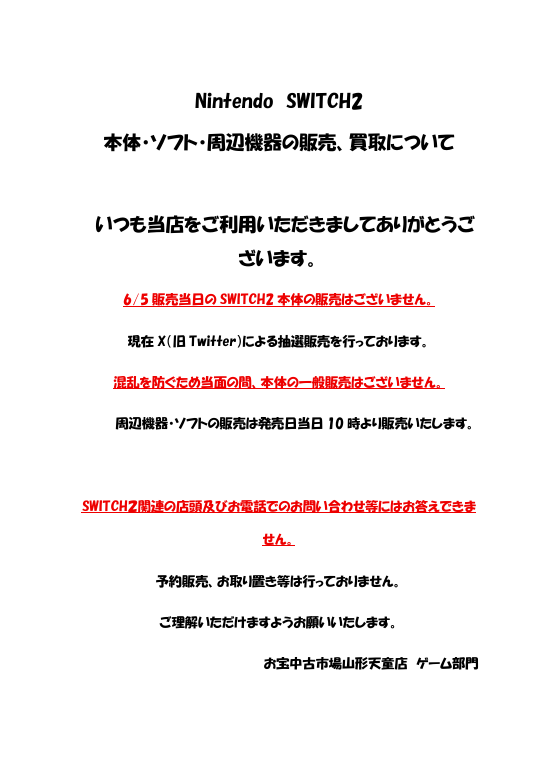 Nintendo SWITCH2

本体・ソフト・周辺機器の販売、買取について

いつも当店をご利用いただきましてありがとうございます。

6/5 販売当日の SWITCH2 本体の販売はございません。

現在 X(旧 Twitter)による抽選販売を行っております。

混乱を防ぐため当面の間、本体の一般販売はございません。

周辺機器・ソフトの販売は発売日当日 10 時より販売いたします。

SWITCH2関連の店頭及びお電話でのお問い合わせ等にはお答えできません。

予約販売、お取り置き等は行っておりません。

ご理解いただけますようお願いいたします。

お宝中古市場山形天童店 ゲーム部門